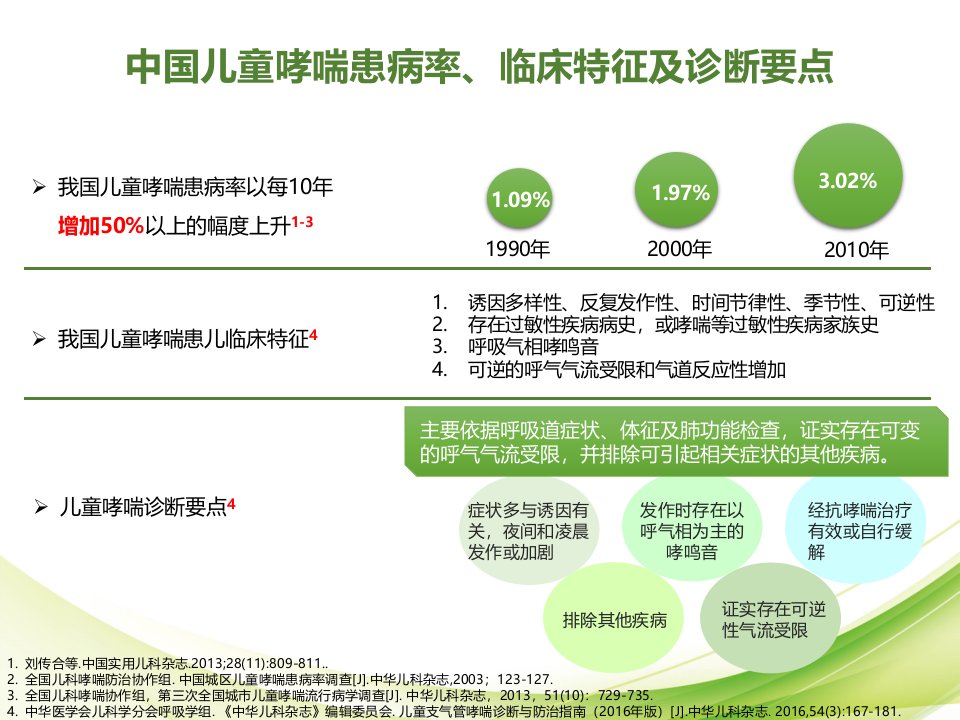 中国儿童哮喘患病率、临床特征及诊断要点

➢ 我国儿童哮喘患病率以每10年增加50%以上的幅度上升$^{1-3}$

1.09%
1990年

1.97%
2000年

3.02%
2010年

➢ 我国儿童哮喘患儿临床特征$^{4}$

1. 诱因多样性、反复发作性、时间节律性、季节性、可逆性
2. 存在过敏性疾病病史，或哮喘等过敏性疾病家族史
3. 呼吸气相哮鸣音
4. 可逆的呼气气流受限和气道反应性增加

➢ 儿童哮喘诊断要点$^{4}$

主要依据呼吸道症状、体征及肺功能检查，证实存在可变的呼气气流受限，并排除可引起相关症状的其他疾病。

症状多与诱因有关，夜间和凌晨发作或加剧

发作时存在以呼气相为主的哮鸣音

经抗哮喘治疗有效或自行缓解

排除其他疾病

证实存在可逆性气流受限

1. 刘传合等.中国实用儿科杂志.2013;28(11):809-811..
2. 全国儿科哮喘防治协作组. 中国城区儿童哮喘患病率调查[J].中华儿科杂志,2003；123-127.
3. 全国儿科哮喘协作组，第三次全国城市儿童哮喘流行病学调查[J]. 中华儿科杂志，2013，51(10)：729-735.
4. 中华医学会儿科学分会呼吸学组.《中华儿科杂志》编辑委员会. 儿童支气管哮喘诊断与防治指南（2016年版）[J].中华儿科杂志. 2016,54(3):167-181.